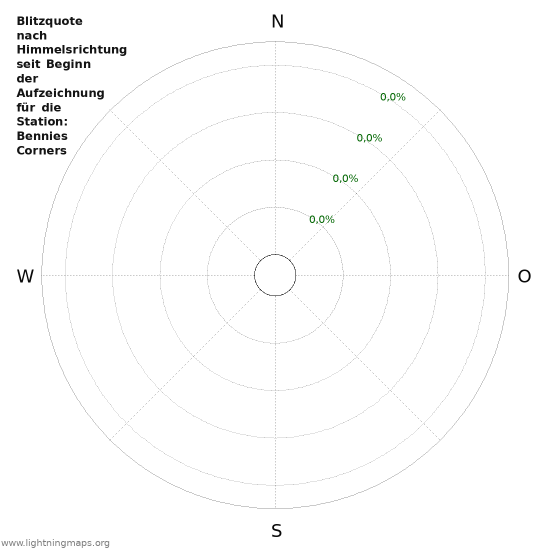 Blitzquote nach Himmelsrichtung seit Beginn der Aufzeichnung für die Station: Bennies Corners

N

0,0%

0,0%

0,0%

0,0%

W

O

S

www.lightningmaps.org